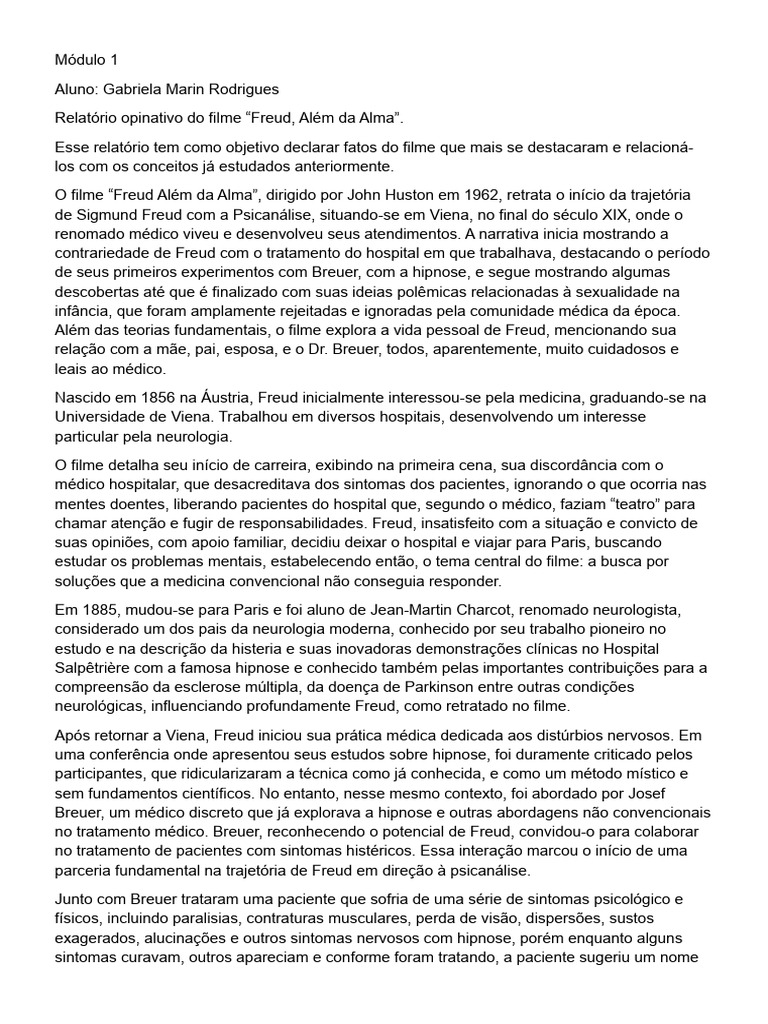 Módulo 1

Aluno: Gabriela Marin Rodrigues

Relatório opinativo do filme “Freud, Além da Alma”.

Esse relatório tem como objetivo declarar fatos do filme que mais se destacaram e relacioná-los com os conceitos já estudados anteriormente.

O filme “Freud Além da Alma”, dirigido por John Huston em 1962, retrata o início da trajetória de Sigmund Freud com a Psicanálise, situando-se em Viena, no final do século XIX, onde o renomado médico viveu e desenvolveu seus atendimentos. A narrativa inicia mostrando a contrariedade de Freud com o tratamento do hospital em que trabalhava, destacando o período de seus primeiros experimentos com Breuer, com a hipnose, e segue mostrando algumas descobertas até que é finalizado com suas ideias polêmicas relacionadas à sexualidade na infância, que foram amplamente rejeitadas e ignoradas pela comunidade médica da época. Além das teorias fundamentais, o filme explora a vida pessoal de Freud, mencionando sua relação com a mãe, pai, esposa, e o Dr. Breuer, todos, aparentemente, muito cuidadosos e leais ao médico.

Nascido em 1856 na Áustria, Freud inicialmente interessou-se pela medicina, graduando-se na Universidade de Viena. Trabalhou em diversos hospitais, desenvolvendo um interesse particular pela neurologia.

O filme detalha seu início de carreira, exibindo na primeira cena, sua discordância com o médico hospitalar, que desacreditava dos sintomas dos pacientes, ignorando o que ocorria nas mentes doentes, liberando pacientes do hospital que, segundo o médico, faziam “teatro” para chamar atenção e fugir de responsabilidades. Freud, insatisfeito com a situação e convicto de suas opiniões, com apoio familiar, decidiu deixar o hospital e viajar para Paris, buscando estudar os problemas mentais, estabelecendo então, o tema central do filme: a busca por soluções que a medicina convencional não conseguia responder.

Em 1885, mudou-se para Paris e foi aluno de Jean-Martin Charcot, renomado neurologista, considerado um dos pais da neurologia moderna, conhecido por seu trabalho pioneiro no estudo e na descrição da histeria e suas inovadoras demonstrações clínicas no Hospital Salpêtrière com a famosa hipnose e conhecido também pelas importantes contribuições para a compreensão da esclerose múltipla, da doença de Parkinson entre outras condições neurológicas, influenciando profundamente Freud, como retratado no filme.

Após retornar a Viena, Freud iniciou sua prática médica dedicada aos distúrbios nervosos. Em uma conferência onde apresentou seus estudos sobre hipnose, foi duramente criticado pelos participantes, que ridicularizaram a técnica como já conhecida, e como um método místico e sem fundamentos científicos. No entanto, nesse mesmo contexto, foi abordado por Josef Breuer, um médico discreto que já explorava a hipnose e outras abordagens não convencionais no tratamento médico. Breuer, reconhecendo o potencial de Freud, convidou-o para colaborar no tratamento de pacientes com sintomas histéricos. Essa interação marcou o início de uma parceria fundamental na trajetória de Freud em direção à psicanálise.

Junto com Breuer trataram uma paciente que sofria de uma série de sintomas psicológico e físicos, incluindo paralisias, contraturas musculares, perda de visão, dispersões, sustos exagerados, alucinações e outros sintomas nervosos com hipnose, porém enquanto alguns sintomas curavam, outros apareciam e conforme foram tratando, a paciente sugeriu um nome